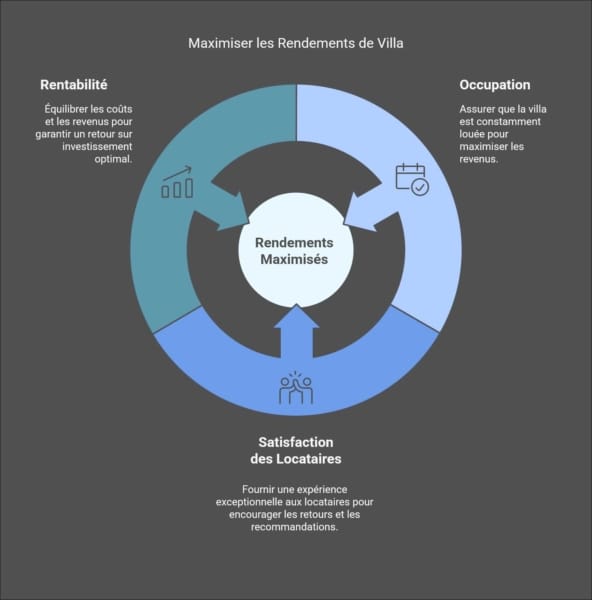 Maximiser les Rendements de Villa

Rentabilité

Équilibrer les coûts et les revenus pour garantir un retour sur investissement optimal.

Occupation

Assurer que la villa est constamment louée pour maximiser les revenus.

Rendements Maximisés

Satisfaction des Locataires

Fournir une expérience exceptionnelle aux locataires pour encourager les retours et les recommandations.